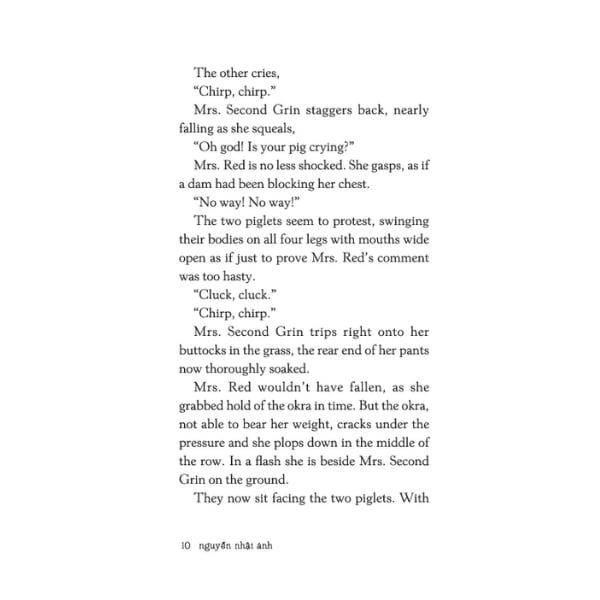 The other cries,
"Chirp, chirp."
Mrs. Second Grin staggers back, nearly falling as she squeals,
"Oh god! Is your pig crying?"
Mrs. Red is no less shocked. She gasps, as if a dam had been blocking her chest.
"No way! No way!"
The two piglets seem to protest, swinging their bodies on all four legs with mouths wide open as if just to prove Mrs. Red's comment was too hasty.
"Cluck, cluck."
"Chirp, chirp."
Mrs. Second Grin trips right onto her buttocks in the grass, the rear end of her pants now thoroughly soaked.
Mrs. Red wouldn't have fallen, as she grabbed hold of the okra in time. But the okra, not able to bear her weight, cracks under the pressure and she plops down in the middle of the row. In a flash she is beside Mrs. Second Grin on the ground.
They now sit facing the two piglets. With

10 nguyễn nhật ánh